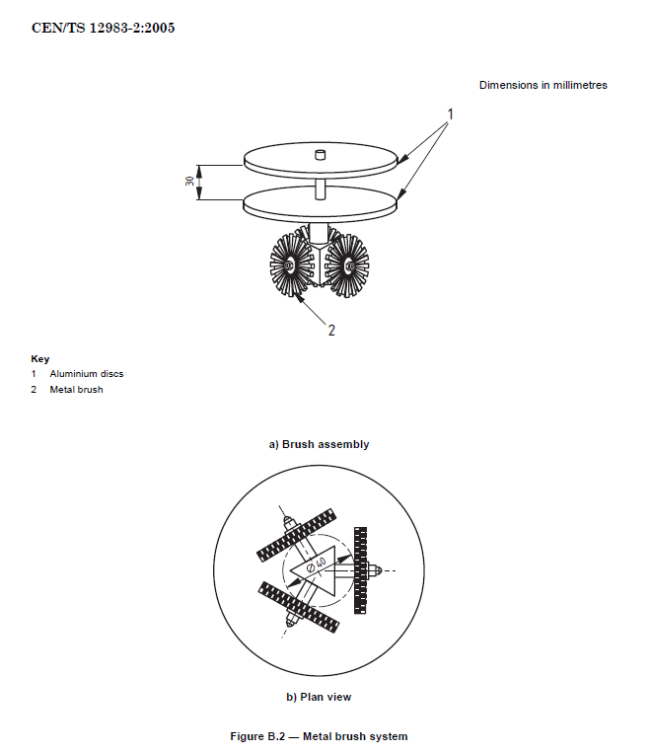 CEN/TS 12983-2:2005

Dimensions in millimetres

1

30

2

Key
1 Aluminium discs
2 Metal brush

a) Brush assembly

$\varnothing 40$

b) Plan view

Figure B.2 — Metal brush system